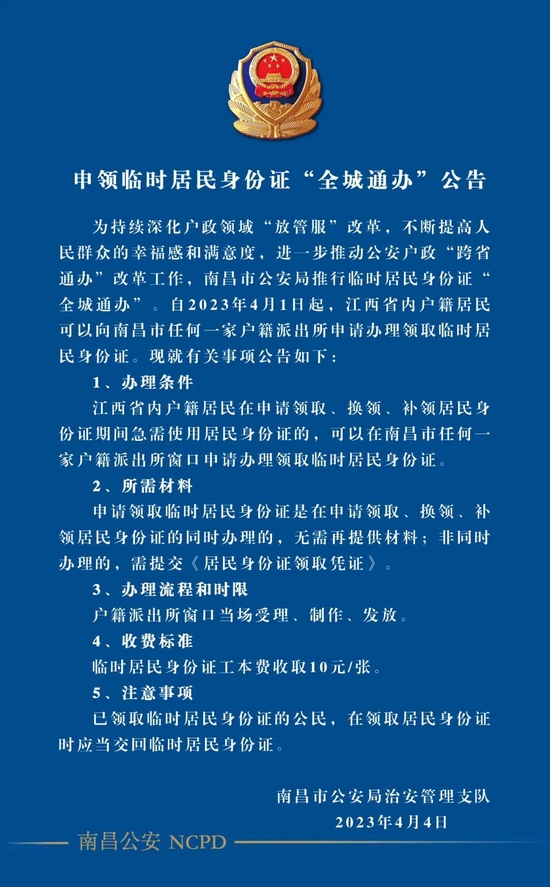 申领临时居民身份证“全城通办”公告

为持续深化户政领域“放管服”改革，不断提高人民群众的幸福感和满意度，进一步推动公安户政“跨省通办”改革工作，南昌市公安局推行临时居民身份证“全城通办”。自2023年4月1日起，江西省内户籍居民可以向南昌市任何一家户籍派出所申请办理领取临时居民身份证。现就有关事项公告如下：

1、办理条件

江西省内户籍居民在申请领取、换领、补领居民身份证期间急需使用居民身份证的，可以在南昌市任何一家户籍派出所窗口申请办理领取临时居民身份证。

2、所需材料

申请领取临时居民身份证是在申请领取、换领、补领居民身份证的同时办理的，无需再提供材料；非同时办理的，需提交《居民身份证领取凭证》。

3、办理流程和时限

户籍派出所窗口当场受理、制作、发放。

4、收费标准

临时居民身份证工本费收取10元/张。

5、注意事项

已领取临时居民身份证的公民，在领取居民身份证时应当交回临时居民身份证。

南昌市公安局治安管理支队
2023年4月4日

南昌公安 NCPD